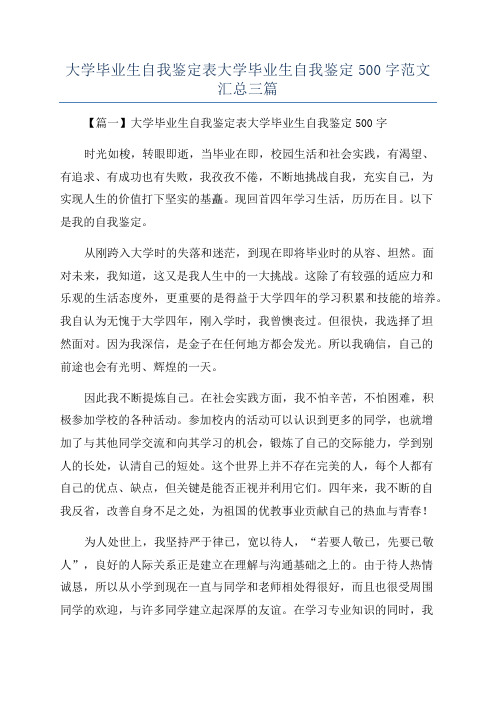 大学毕业生自我鉴定表大学毕业生自我鉴定 500 字范文汇总三篇

【篇一】大学毕业生自我鉴定表大学毕业生自我鉴定 500 字

时光如梭，转眼即逝，当毕业在即，校园生活和社会实践，有渴望、有追求、有成功也有失败，我孜孜不倦，不断地挑战自我，充实自己，为实现人生的价值打下坚实的基矗。现回首四年学习生活，历历在目。以下是我的自我鉴定。

从刚跨入大学时的失落和迷茫，到现在即将毕业时的从容、坦然。面对未来，我知道，这又是我人生中的一大挑战。这除了有较强的适应力和乐观的生活态度外，更重要的是得益于大学四年的学习积累和技能的培养。我自认为无愧于大学四年，刚入学时，我曾懊丧过。但很快，我选择了坦然面对。因为我深信，是金子在任何地方都会发光。所以我确信，自己的前途也会有光明、辉煌的一天。

因此我不断提炼自己。在社会实践方面，我不怕辛苦，不怕困难，积极参加学校的各种活动。参加校内的活动可以认识到更多的同学，也就增加了与其他同学交流和向其学习的机会，锻炼了自己的交际能力，学到别人的长处，认清自己的短处。这个世界上并不存在完美的人，每个人都有自己的优点、缺点，但关键是能否正视并利用它们。四年来，我不断的自我反省，改善自身不足之处，为祖国的优教事业贡献自己的热血与青春！

为人处世上，我坚持严于律己，宽以待人，“若要人敬己，先要己敬人”，良好的人际关系正是建立在理解与沟通基础之上的。由于待人热情诚恳，所以从小学到现在一直与同学和老师相处得很好，而且也很受周围同学的欢迎，与许多同学建立起深厚的友谊。在学习专业知识的同时，我